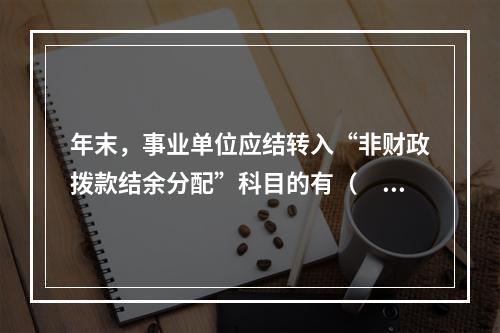 年末，事业单位应结转入“非财政拨款结余分配”科目的有（ ...